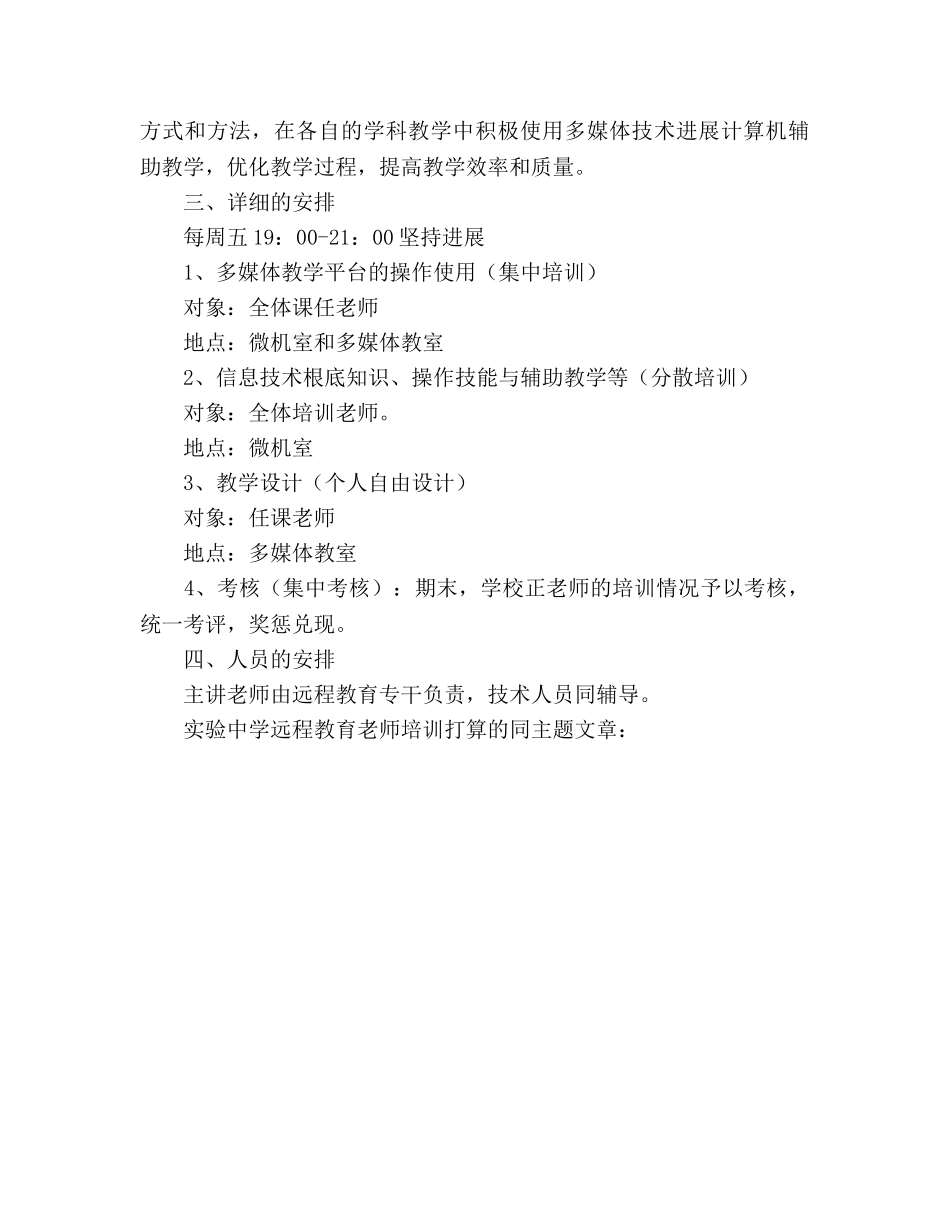 方式和方法，在各自的学科教学中积极使用多媒体技术进展计算机辅助教学，优化教学过程，提高教学效率和质量。

三、详细的安排

每周五 19：00-21：00 坚持进展

1、多媒体教学平台的操作使用（集中培训）

对象：全体课任老师

地点：微机室和多媒体教室

2、信息技术根底知识、操作技能与辅助教学等（分散培训）

对象：全体培训老师。

地点：微机室

3、教学设计（个人自由设计）

对象：任课老师

地点：多媒体教室

4、考核（集中考核）：期末，学校正老师的培训情况予以考核，统一考评，奖惩兑现。

四、人员的安排

主讲老师由远程教育专干负责，技术人员同辅导。

实验中学远程教育老师培训打算的同主题文章：